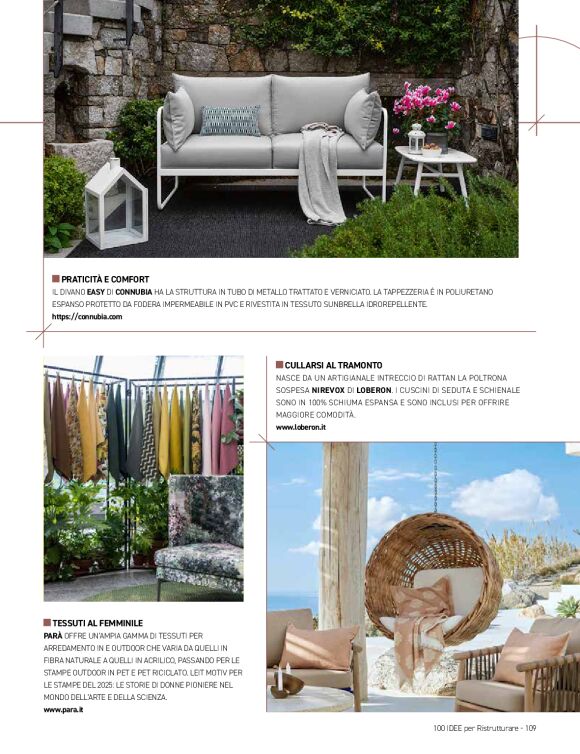 PRATICITÀ E COMFORT
IL DIVANO **EASY** DI **CONNUBIA** HA LA STRUTTURA IN TUBO DI METALLO TRATTATO E VERNICIATO. LA TAPPEZZERIA È IN POLIURETANO ESPANSO PROTETTO DA FODERA IMPERMEABILE IN PVC E RIVESTITA IN TESSUTO SUNBRELLA IDROREPELLENTE.
https://connubia.com

CULLARSI AL TRAMONTO
NASCE DA UN ARTIGIANALE INTRECCIO DI RATTAN LA POLTRONA SOSPESA **NIREVOX** DI **LOBERON**. I CUSCINI DI SEDUTA E SCHIENALE SONO IN 100% SCHIUMA ESPANSA E SONO INCLUSI PER OFFRIRE MAGGIORE COMODITÀ.
www.loberon.it

TESSUTI AL FEMMINILE
**PARÀ** OFFRE UN'AMPIA GAMMA DI TESSUTI PER ARREDAMENTO IN E OUTDOOR CHE VARIA DA QUELLI IN FIBRA NATURALE A QUELLI IN ACRILICO, PASSANDO PER LE STAMPE OUTDOOR IN PET E PET RICICLATO. LEIT MOTIV PER LE STAMPE DEL 2025: LE STORIE DI DONNE PIONIERE NEL MONDO DELL'ARTE E DELLA SCIENZA.
www.para.it

100 IDEE per Ristrutturare - 109